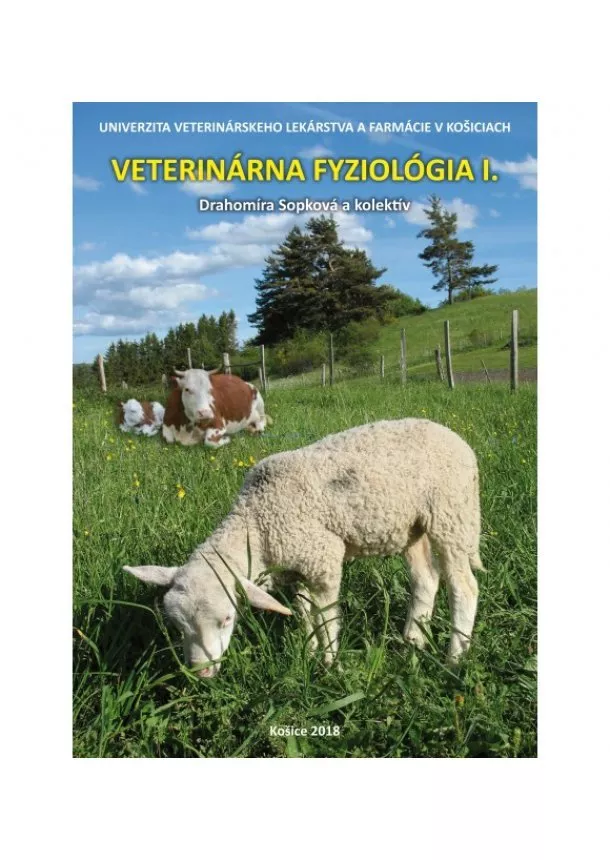 UNIVERZITA VETERINÁRSKEHO LEKÁRSTVA A FARMÁCIE V KOŠICIACH

VETERINÁRNA FYZIOLÓGIA I.

Drahomíra Sopková a kolektív

Košice 2018